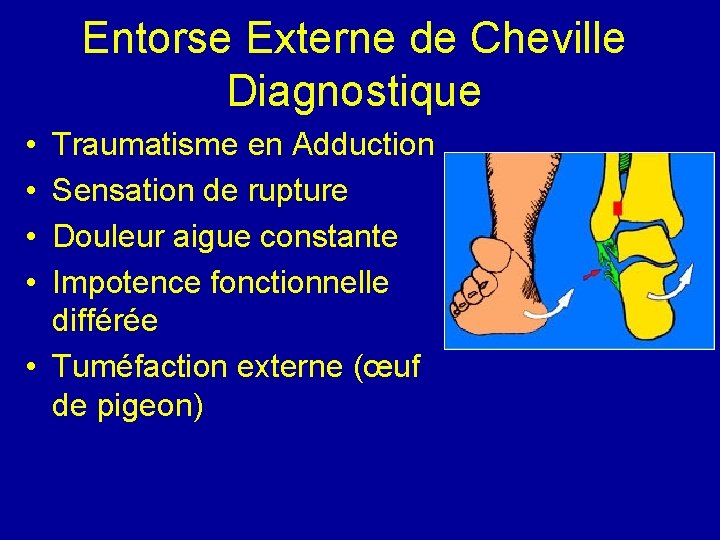 Entorse Externe de Cheville
Diagnostique

• Traumatisme en Adduction
• Sensation de rupture
• Douleur aigue constante
• Impotence fonctionnelle différée
• Tuméfaction externe (œuf de pigeon)